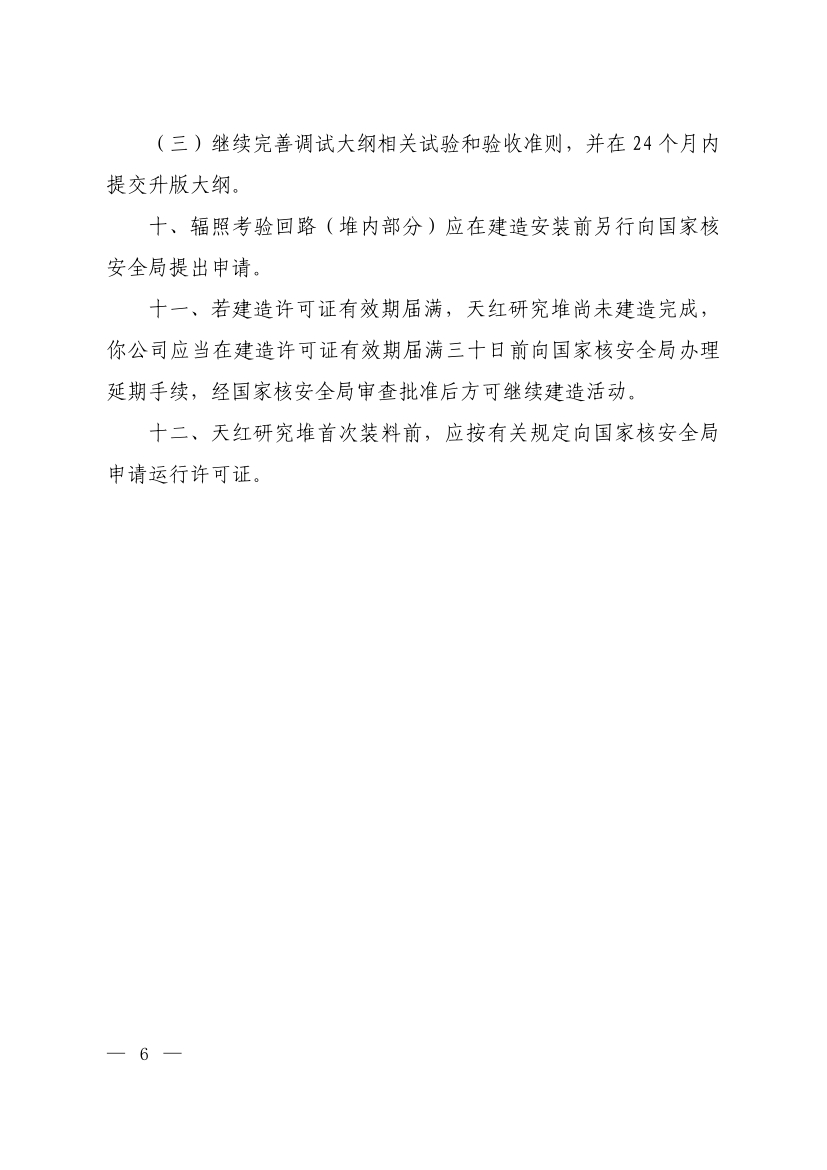 （三）继续完善调试大纲相关试验和验收准则，并在 24 个月内提交升版大纲。

十、辐照考验回路（堆内部分）应在建造安装前另行向国家核安全局提出申请。

十一、若建造许可证有效期届满，天红研究堆尚未建造完成，你公司应当在建造许可证有效期届满三十日前向国家核安全局办理延期手续，经国家核安全局审查批准后方可继续建造活动。

十二、天红研究堆首次装料前，应按有关规定向国家核安全局申请运行许可证。

— 6 —